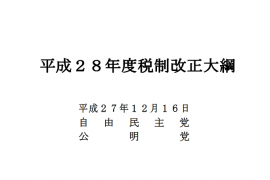 平成２８年度税制改正大綱

平成２７年１２月１６日
自由民主党
公明党